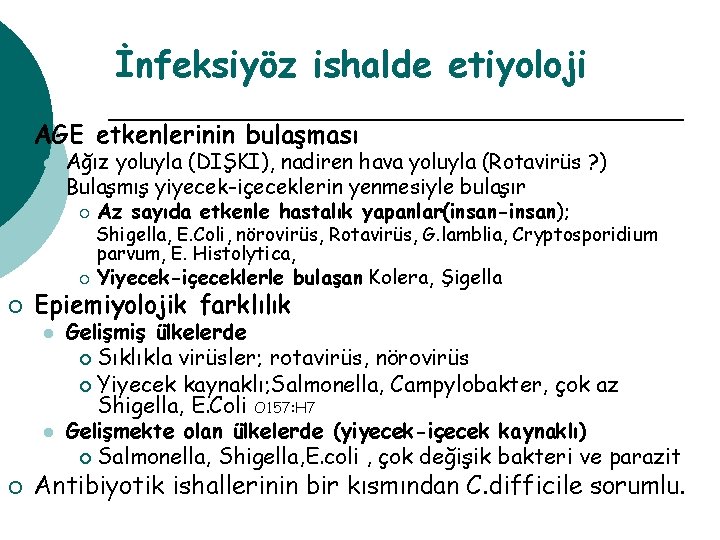 İnfeksiyöz ishalde etiyoloji

AGE etkenlerinin bulaşması
Ağız yoluyla (DIŞKI), nadiren hava yoluyla (Rotavirüs ?)
Bulaşmış yiyecek-içeceklerin yenmesiyle bulaşır
Az sayıda etkenle hastalık yapanlar(insan-insan); Shigella, E.Coli, nörovirüs, Rotavirüs, G.lamblia, Cryptosporidium parvum, E. Histolytica,
Yiyecek-içeceklerle bulaşan Kolera, Şigella

Epiemiyolojik farklılık
Gelişmiş ülkelerde
Sıklıkla virüsler; rotavirüs, nörovirüs
Yiyecek kaynaklı;Salmonella, Campylobakter, çok az Shigella, E.Coli O157:H7
Gelişmekte olan ülkelerde (yiyecek-içecek kaynaklı)
Salmonella, Shigella,E.coli , çok değişik bakteri ve parazit

Antibiyotik ishallerinin bir kısmından C.difficile sorumlu.